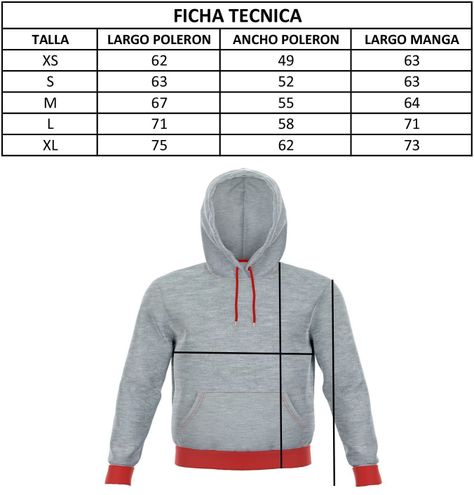 FICHA TECNICA

| TALLA | LARGO POLERON | ANCHO POLERON | LARGO MANGA |
|---|---|---|---|
| XS | 62 | 49 | 63 |
| S | 63 | 52 | 63 |
| M | 67 | 55 | 64 |
| L | 71 | 58 | 71 |
| XL | 75 | 62 | 73 |